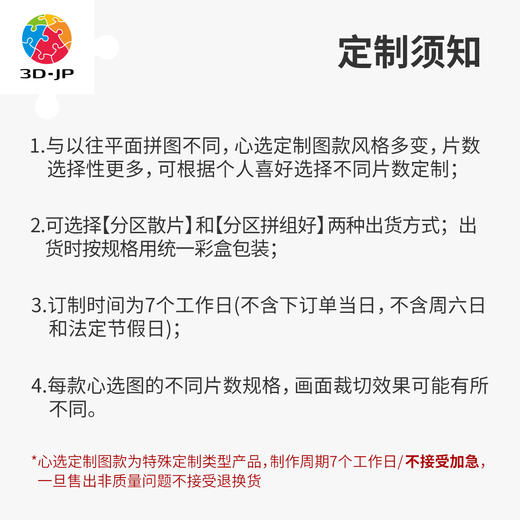 3D-JP

定制须知

1.与以往平面拼图不同，心选定制图款风格多变，片数选择性更多，可根据个人喜好选择不同片数定制；

2.可选择【分区散片】和【分区拼组好】两种出货方式；出货时按规格用统一彩盒包装；

3.订制时间为7个工作日(不含下订单当日，不含周六日和法定节假日)；

4.每款心选图的不同片数规格，画面裁切效果可能有所不同。

*心选定制图款为特殊定制类型产品，制作周期7个工作日/不接受加急，一旦售出非质量问题不接受退换货